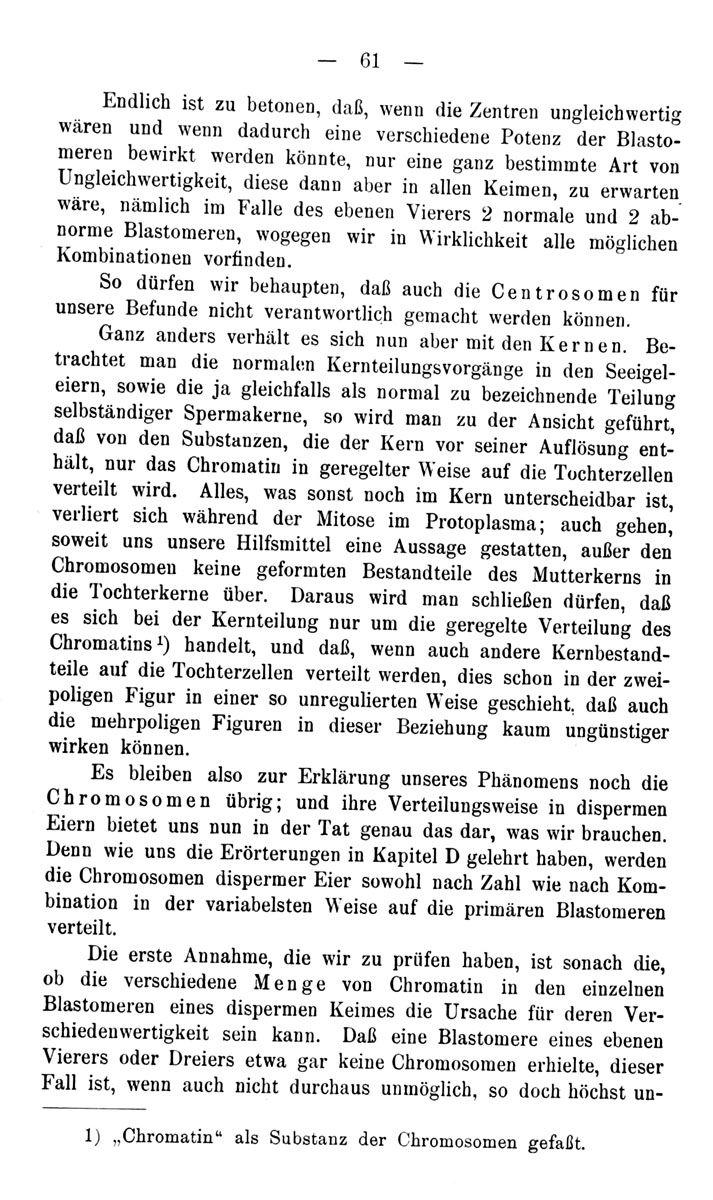 — 61 —

Endlich ist zu betonen, daß, wenn die Zentren ungleichwertig wären und wenn dadurch eine verschiedene Potenz der Blastomeren bewirkt werden könnte, nur eine ganz bestimmte Art von Ungleichwertigkeit, diese dann aber in allen Keimen, zu erwarten wäre, nämlich im Falle des ebenen Vierers 2 normale und 2 abnorme Blastomeren, wogegen wir in Wirklichkeit alle möglichen Kombinationen vorfinden.

So dürfen wir behaupten, daß auch die Centrosomen für unsere Befunde nicht verantwortlich gemacht werden können.

Ganz anders verhält es sich nun aber mit den Kernen. Betrachtet man die normalen Kernteilungsvorgänge in den Seeigeleiern, sowie die ja gleichfalls als normal zu bezeichnende Teilung selbständiger Spermakerne, so wird man zu der Ansicht geführt, daß von den Substanzen, die der Kern vor seiner Auflösung enthält, nur das Chromatin in geregelter Weise auf die Tochterzellen verteilt wird. Alles, was sonst noch im Kern unterscheidbar ist, verliert sich während der Mitose im Protoplasma; auch gehen, soweit uns unsere Hilfsmittel eine Aussage gestatten, außer den Chromosomen keine geformten Bestandteile des Mutterkerns in die Tochterkerne über. Daraus wird man schließen dürfen, daß es sich bei der Kernteilung nur um die geregelte Verteilung des Chromatins¹) handelt, und daß, wenn auch andere Kernbestandteile auf die Tochterzellen verteilt werden, dies schon in der zweipoligen Figur in einer so unregulierten Weise geschieht, daß auch die mehrpoligen Figuren in dieser Beziehung kaum ungünstiger wirken können.

Es bleiben also zur Erklärung unseres Phänomens noch die Chromosomen übrig; und ihre Verteilungsweise in dispermen Eiern bietet uns nun in der Tat genau das dar, was wir brauchen. Denn wie uns die Erörterungen in Kapitel D gelehrt haben, werden die Chromosomen dispermer Eier sowohl nach Zahl wie nach Kombination in der variabelsten Weise auf die primären Blastomeren verteilt.

Die erste Annahme, die wir zu prüfen haben, ist sonach die, ob die verschiedene Menge von Chromatin in den einzelnen Blastomeren eines dispermen Keimes die Ursache für deren Verschiedenwertigkeit sein kann. Daß eine Blastomere eines ebenen Vierers oder Dreiers etwa gar keine Chromosomen erhielte, dieser Fall ist, wenn auch nicht durchaus unmöglich, so doch höchst un-

1) „Chromatin“ als Substanz der Chromosomen gefaßt.